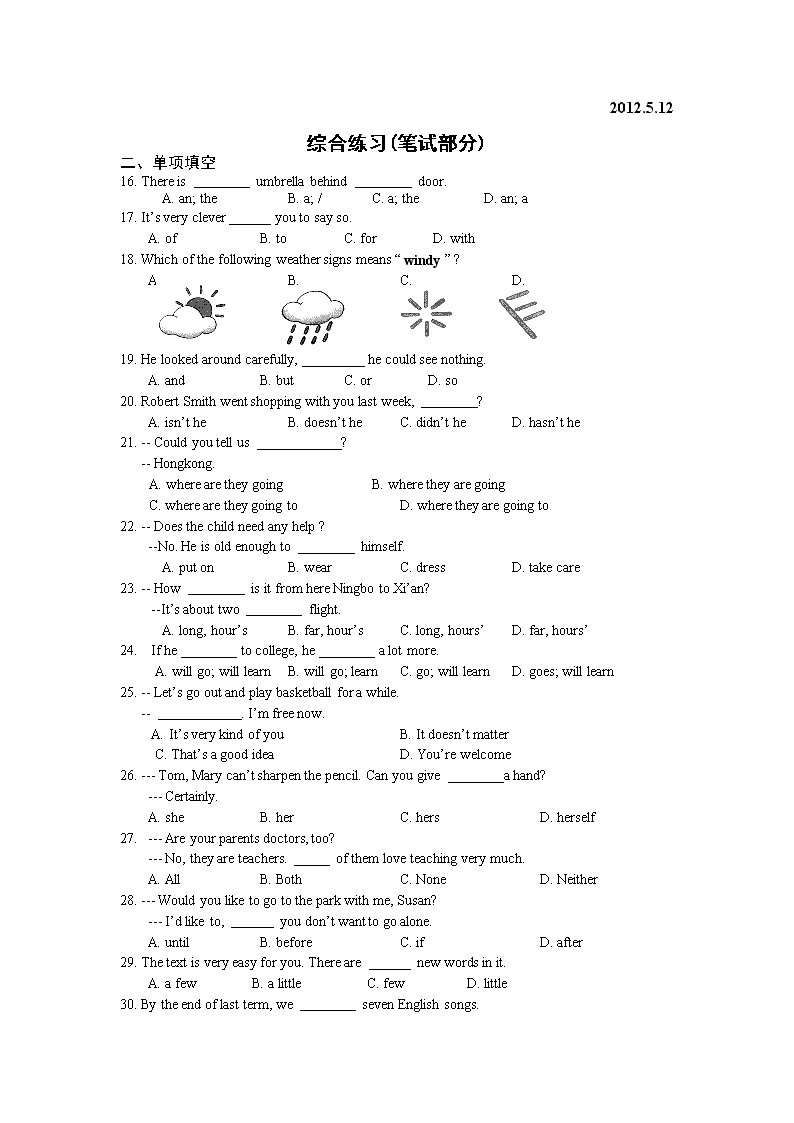 2012.5.12

综合练习(笔试部分)

二、单项填空

16. There is ________ umbrella behind ________ door.
A. an; the B. a; / C. a; the D. an; a

17. It's very clever ______ you to say so.
A. of B. to C. for D. with

18. Which of the following weather signs means " windy " ?
A B. C. D.

19. He looked around carefully, _________ he could see nothing.
A. and B. but C. or D. so

20. Robert Smith went shopping with you last week, ________?
A. isn't he B. doesn't he C. didn't he D. hasn't he

21. -- Could you tell us ____________?
-- Hongkong.
A. where are they going B. where they are going
C. where are they going to D. where they are going to

22. -- Does the child need any help ?
--No. He is old enough to ________ himself.
A. put on B. wear C. dress D. take care

23. -- How ________ is it from here Ningbo to Xi'an?
--It's about two ________ flight.
A. long, hour's B. far, hour's C. long, hours' D. far, hours'

24. If he ________ to college, he ________ a lot more.
A. will go; will learn B. will go; learn C. go; will learn D. goes; will learn

25. -- Let's go out and play basketball for a while.
-- ____________ I'm free now.
A. It's very kind of you B. It doesn't matter
C. That's a good idea D. You're welcome

26. --- Tom, Mary can't sharpen the pencil. Can you give ________a hand?
--- Certainly.
A. she B. her C. hers D. herself

27. --- Are your parents doctors, too?
--- No, they are teachers. _____ of them love teaching very much.
A. All B. Both C. None D. Neither

28. --- Would you like to go to the park with me, Susan?
--- I'd like to, ______ you don't want to go alone.
A. until B. before C. if D. after

29. The text is very easy for you. There are ______ new words in it.
A. a few B. a little C. few D. little

30. By the end of last term, we ________ seven English songs.